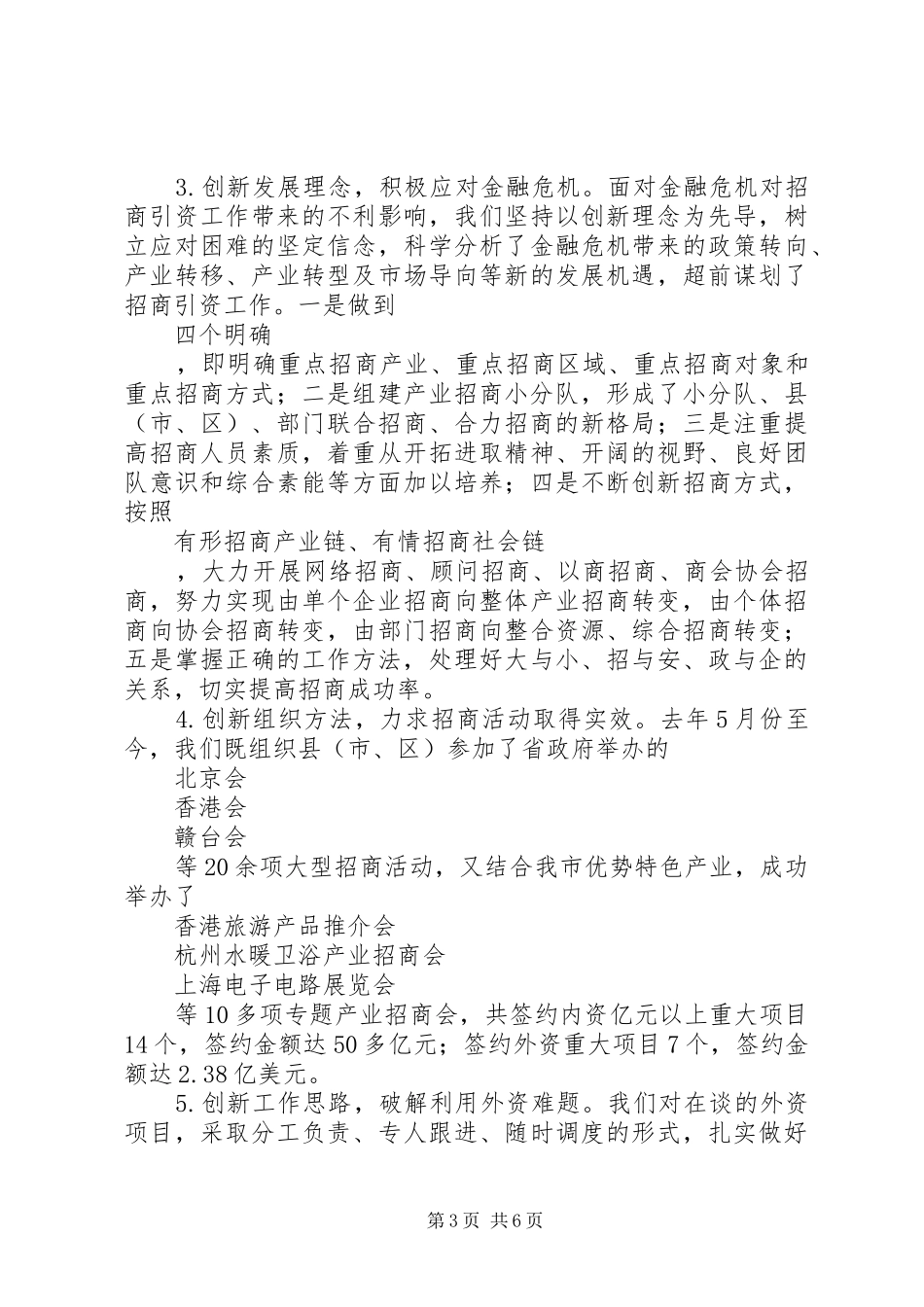 3.创新发展理念，积极应对金融危机。面对金融危机对招商引资工作带来的不利影响，我们坚持以创新理念为先导，树立应对困难的坚定信念，科学分析了金融危机带来的政策转向、产业转移、产业转型及市场导向等新的发展机遇，超前谋划了招商引资工作。一是做到

四个明确

，即明确重点招商产业、重点招商区域、重点招商对象和重点招商方式；二是组建产业招商小分队，形成了小分队、县（市、区）、部门联合招商、合力招商的新格局；三是注重提高招商人员素质，着重从开拓进取精神、开阔的视野、良好团队意识和综合素能等方面加以培养；四是不断创新招商方式，按照

有形招商产业链、有情招商社会链

，大力开展网络招商、顾问招商、以商招商、商会协会招商，努力实现由单个企业招商向整体产业招商转变，由个体招商向协会招商转变，由部门招商向整合资源、综合招商转变；五是掌握正确的工作方法，处理好大与小、招与安、政与企的关系，切实提高招商成功率。

4.创新组织方法，力求招商活动取得实效。去年5月份至今，我们既组织县（市、区）参加了省政府举办的

北京会

香港会

赣台会

等20余项大型招商活动，又结合我市优势特色产业，成功举办了

香港旅游产品推介会

杭州水暖卫浴产业招商会

上海电子电路展览会

等10多项专题产业招商会，共签约内资亿元以上重大项目14个，签约金额达50多亿元；签约外资重大项目7个，签约金额达2.38亿美元。

5.创新工作思路，破解利用外资难题。我们对在谈的外资项目，采取分工负责、专人跟进、随时调度的形式，扎实做好

第3页 共6页